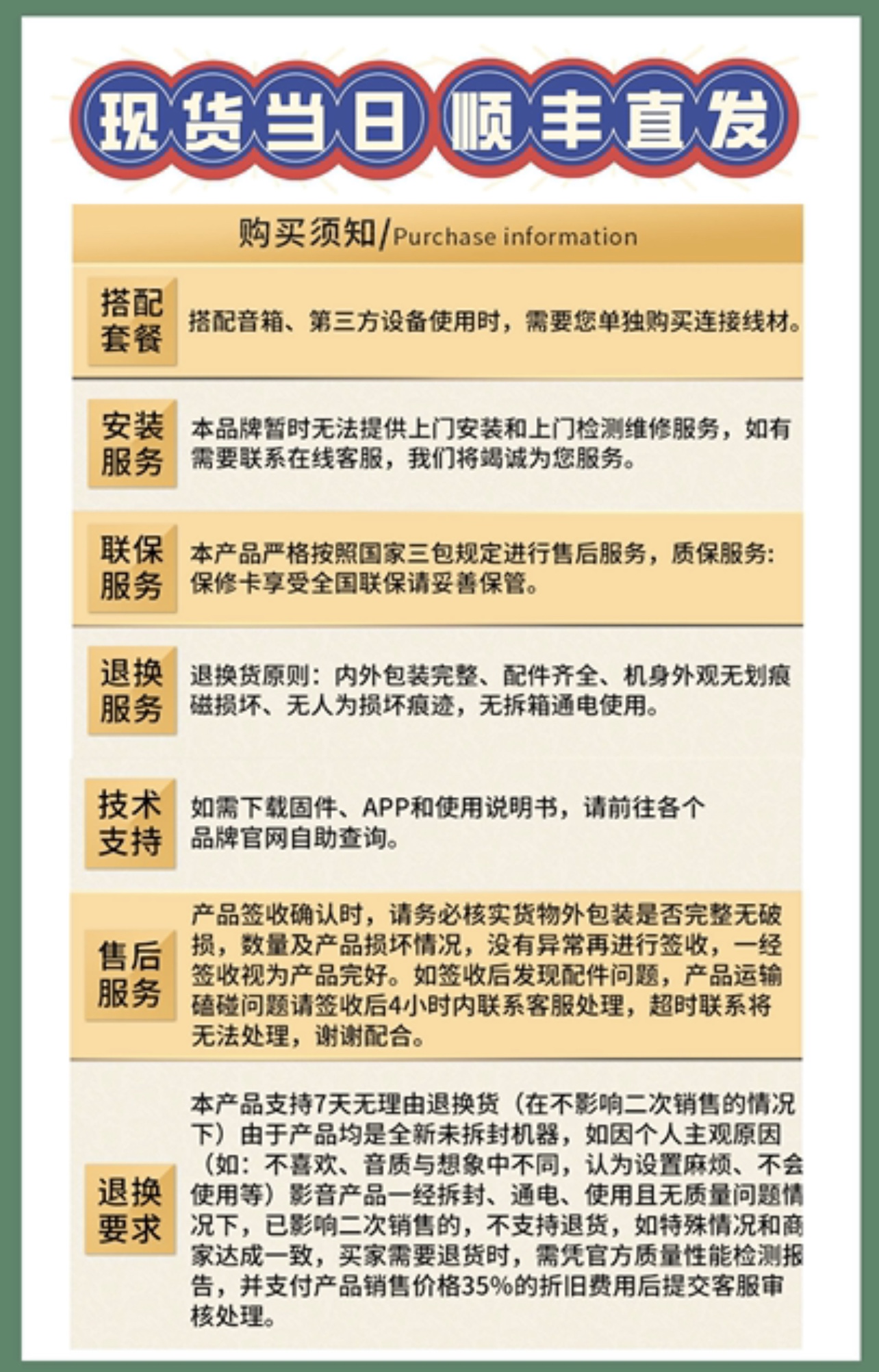 现货当日 顺丰直发

购买须知/Purchase information

搭配套餐
搭配音箱、第三方设备使用时，需要您单独购买连接线材。

安装服务
本品牌暂时无法提供上门安装和上门检测维修服务，如有需要联系在线客服，我们将竭诚为您服务。

联保服务
本产品严格按照国家三包规定进行售后服务，质保服务：保修卡享受全国联保请妥善保管。

退换服务
退换货原则：内外包装完整、配件齐全、机身外观无划痕磁损坏、无人为损坏痕迹，无拆箱通电使用。

技术支持
如需下载固件、APP和使用说明书，请前往各个品牌官网自助查询。

售后服务
产品签收确认时，请务必核实货物外包装是否完整无破损，数量及产品损坏情况，没有异常再进行签收，一经签收视为产品完好。如签收后发现配件问题，产品运输磕碰问题请签收后4小时内联系客服处理，超时联系将无法处理，谢谢配合。

退换要求
本产品支持7天无理由退换货（在不影响二次销售的情况下）由于产品均是全新未拆封机器，如因个人主观原因（如：不喜欢、音质与想象中不同，认为设置麻烦、不会使用等）影音产品一经拆封、通电、使用且无质量问题情况下，已影响二次销售的，不支持退货，如特殊情况和商家达成一致，买家需要退货时，需凭官方质量性能检测报告，并支付产品销售价格35%的折旧费用后提交客服审核处理。